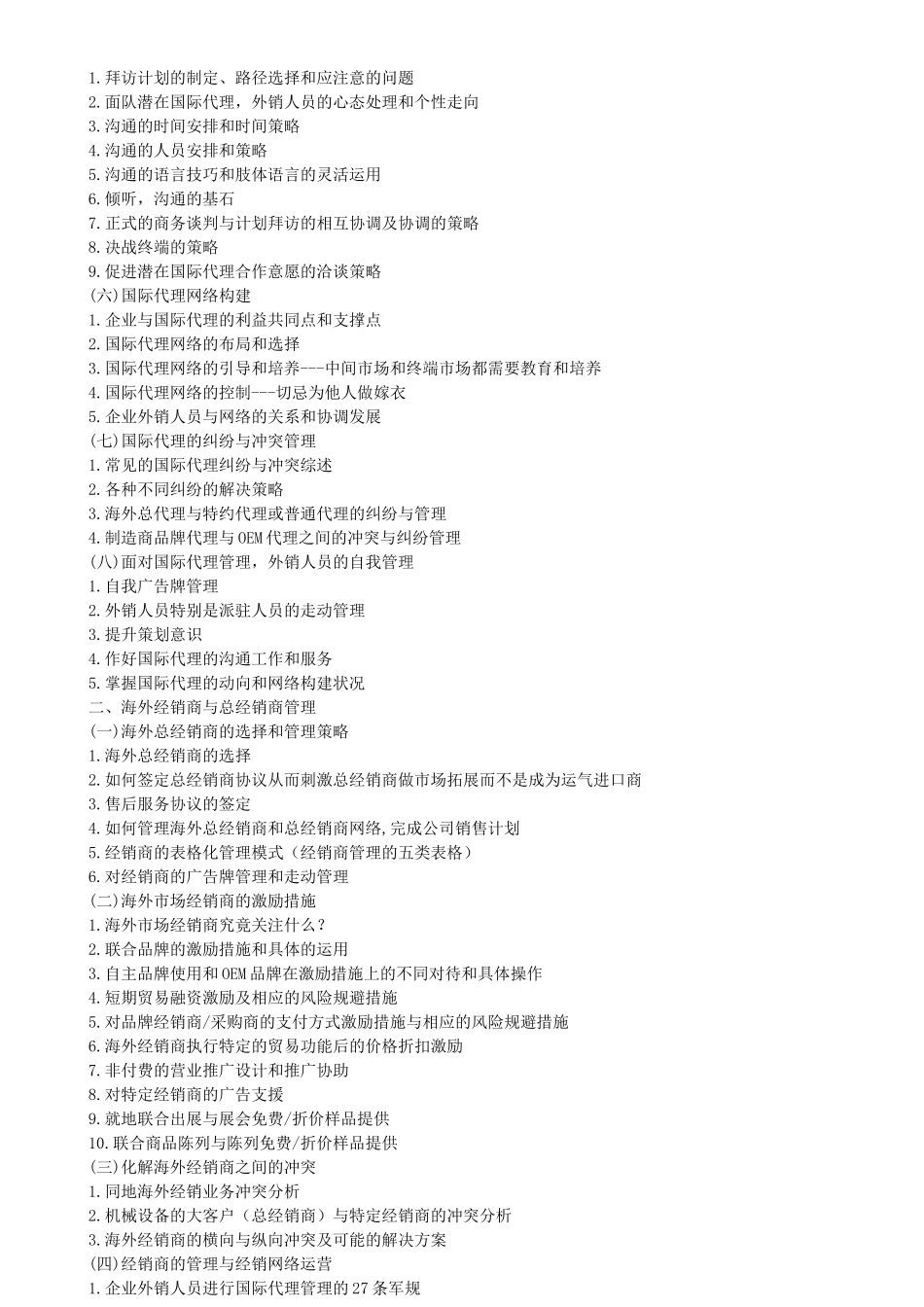 1.拜访计划的制定、路径选择和应注意的问题
2.面队潜在国际代理，外销人员的心态处理和个性走向
3.沟通的时间安排和时间策略
4.沟通的人员安排和策略
5.沟通的语言技巧和肢体语言的灵活运用
6.倾听，沟通的基石
7.正式的商务谈判与计划拜访的相互协调及协调的策略
8.决战终端的策略
9.促进潜在国际代理合作意愿的洽谈策略
(六)国际代理网络构建
1.企业与国际代理的利益共同点和支撑点
2.国际代理网络的布局和选择
3.国际代理网络的引导和培养---中间市场和终端市场都需要教育和培养
4.国际代理网络的控制---切忌为他人做嫁衣
5.企业外销人员与网络的关系和协调发展
(七)国际代理的纠纷与冲突管理
1.常见的国际代理纠纷与冲突综述
2.各种不同纠纷的解决策略
3.海外总代理与特约代理或普通代理的纠纷与管理
4.制造商品牌代理与OEM代理之间的冲突与纠纷管理
(八)面对国际代理管理，外销人员的自我管理
1.自我广告牌管理
2.外销人员特别是派驻人员的走动管理
3.提升策划意识
4.作好国际代理的沟通工作和服务
5.掌握国际代理的动向和网络构建状况
二、海外经销商与总经销商管理
(一)海外总经销商的选择和管理策略
1.海外总经销商的选择
2.如何签定总经销商协议从而刺激总经销商做市场拓展而不是成为运气进口商
3.售后服务协议的签定
4.如何管理海外总经销商和总经销商网络,完成公司销售计划
5.经销商的表格化管理模式（经销商管理的五类表格）
6.对经销商的广告牌管理和走动管理
(二)海外市场经销商的激励措施
1.海外市场经销商究竟关注什么？
2.联合品牌的激励措施和具体的运用
3.自主品牌使用和OEM品牌在激励措施上的不同对待和具体操作
4.短期贸易融资激励及相应的风险规避措施
5.对品牌经销商/采购商的支付方式激励措施与相应的风险规避措施
6.海外经销商执行特定的贸易功能后的价格折扣激励
7.非付费的营业推广设计和推广协助
8.对特定经销商的广告支援
9.就地联合出展与展会免费/折价样品提供
10.联合商品陈列与陈列免费/折价样品提供
(三)化解海外经销商之间的冲突
1.同地海外经销业务冲突分析
2.机械设备的大客户（总经销商）与特定经销商的冲突分析
3.海外经销商的横向与纵向冲突及可能的解决方案
(四)经销商的管理与经销网络运营
1.企业外销人员进行国际代理管理的27条军规